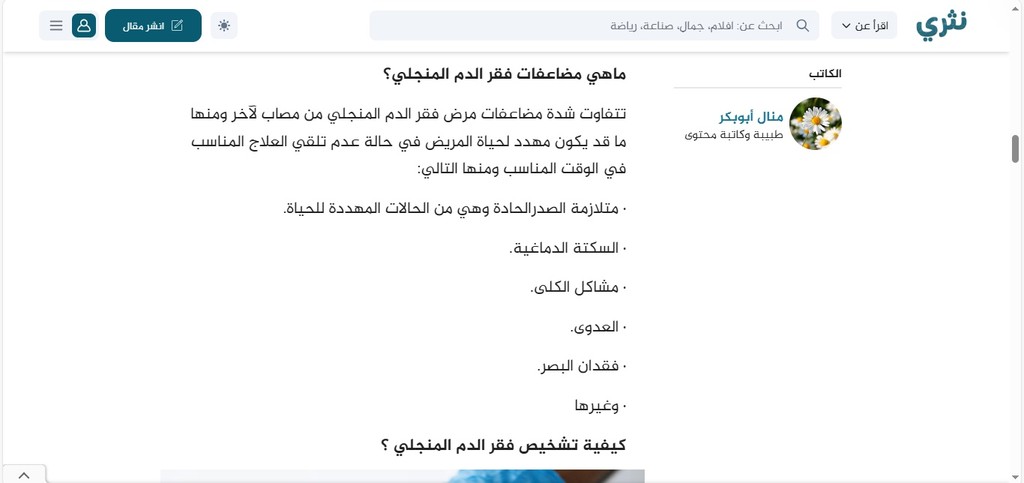 نثري

اقرأ عن

ابحث عن: افلام، جمال، صناعة، رياضة

انشر مقال

الكاتب

منال أبوبكر

طبيبة وكاتبة محتوى

ماهي مضاعفات فقر الدم المنجلي؟

تتفاوت شدة مضاعفات مرض فقر الدم المنجلي من مصاب لآخر ومنها ما قد يكون مهدد لحياة المريض في حالة عدم تلقي العلاج المناسب في الوقت المناسب ومنها التالي:

· متلازمة الصدرالحادة وهي من الحالات المهددة للحياة.

· السكتة الدماغية.

· مشاكل الكلى.

· العدوى.

· فقدان البصر.

· وغيرها

كيفية تشخيص فقر الدم المنجلي ؟